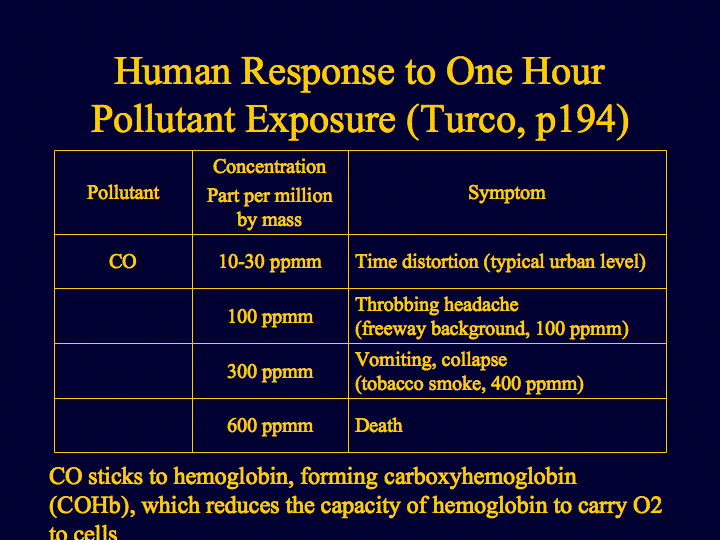 Human Response to One Hour Pollutant Exposure (Turco, p194)

| Pollutant | Concentration Part per million by mass | Symptom |
|---|---|---|
| CO | 10-30 ppmm | Time distortion (typical urban level) |
| | 100 ppmm | Throbbing headache (freeway background, 100 ppmm) |
| | 300 ppmm | Vomiting, collapse (tobacco smoke, 400 ppmm) |
| | 600 ppmm | Death |

CO sticks to hemoglobin, forming carboxyhemoglobin (COHb), which reduces the capacity of hemoglobin to carry O2 to cells